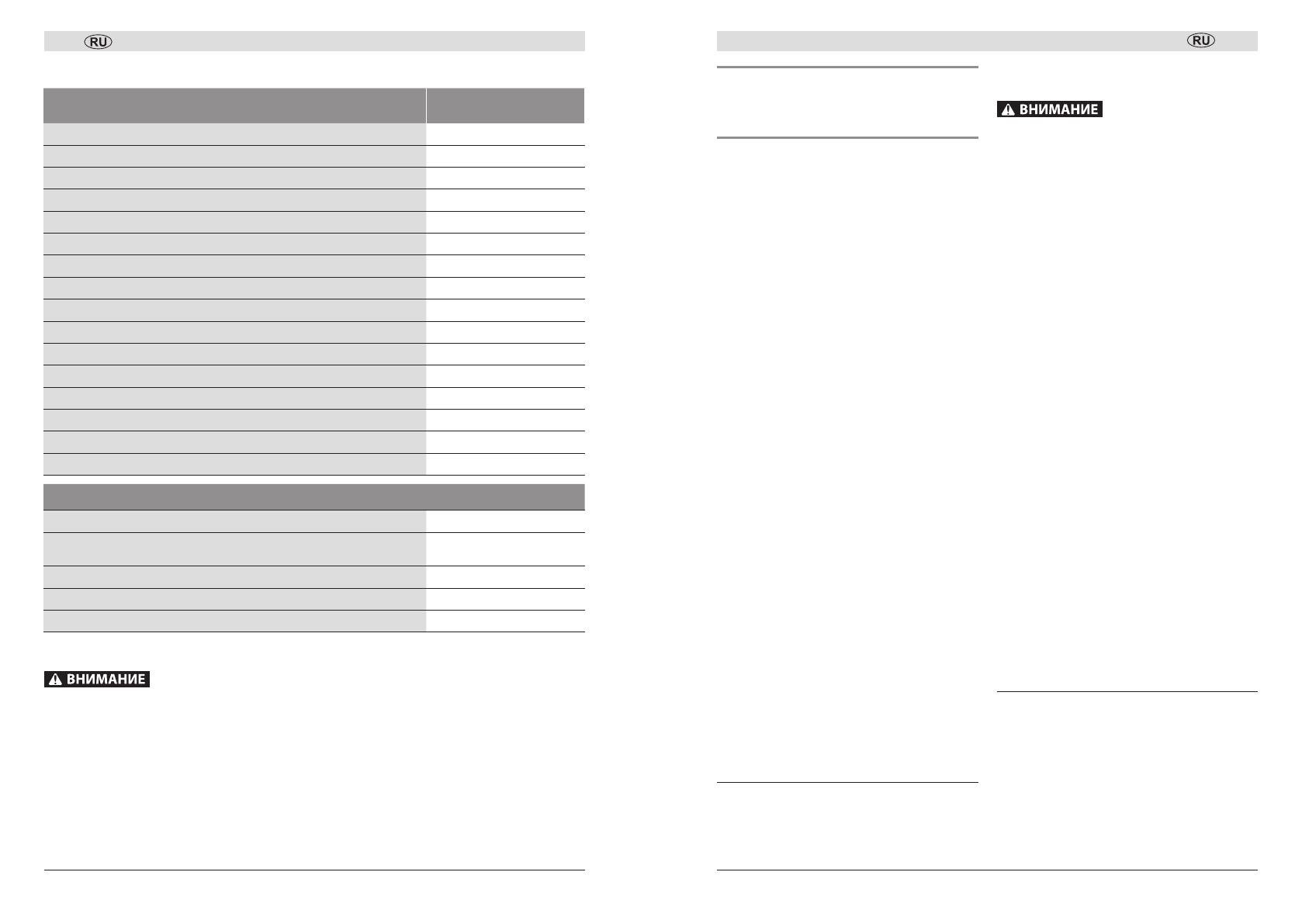 RU

ВНИМАНИЕ

RU

ВНИМАНИЕ